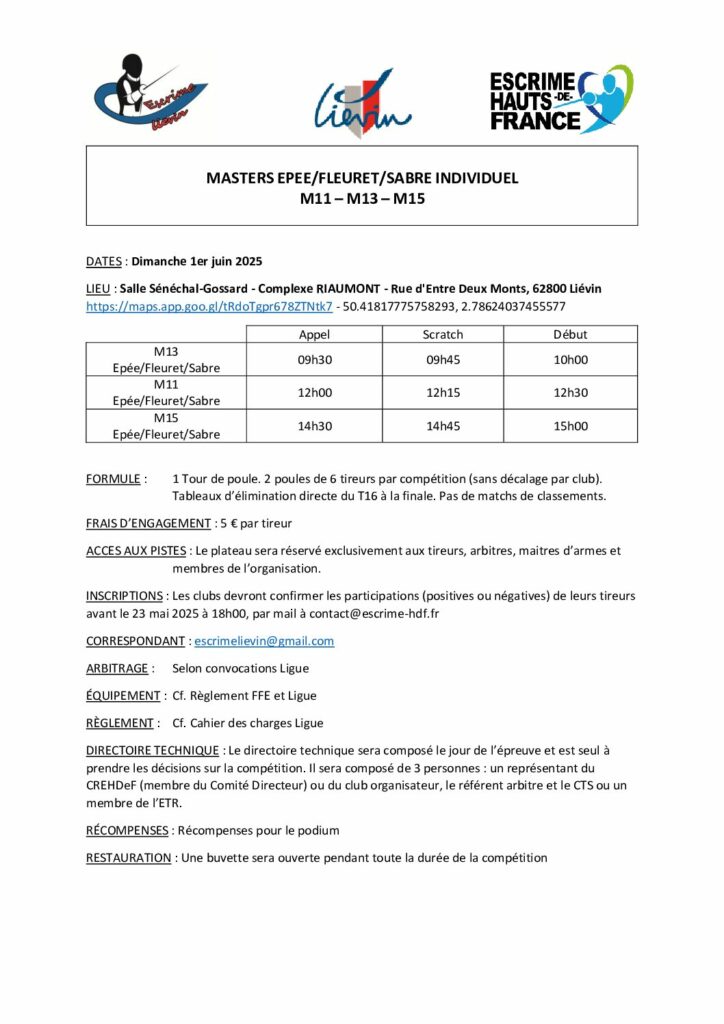 Escrime Liévin

Liévin

ESCRIME HAUTS-DE-FRANCE

MASTERS EPEE/FLEURET/SABRE INDIVIDUEL
M11 – M13 – M15

DATES : Dimanche 1er juin 2025

LIEU : Salle Sénéchal-Gossard - Complexe RIAUMONT - Rue d'Entre Deux Monts, 62800 Liévin
https://maps.app.goo.gl/tRdoTgpr678ZTNtk7 - 50.41817775758293, 2.78624037455577

| | Appel | Scratch | Début |
|---|---|---|---|
| M13 Epée/Fleuret/Sabre | 09h30 | 09h45 | 10h00 |
| M11 Epée/Fleuret/Sabre | 12h00 | 12h15 | 12h30 |
| M15 Epée/Fleuret/Sabre | 14h30 | 14h45 | 15h00 |

FORMULE : 1 Tour de poule. 2 poules de 6 tireurs par compétition (sans décalage par club). Tableaux d'élimination directe du T16 à la finale. Pas de matchs de classements.

FRAIS D'ENGAGEMENT : 5 € par tireur

ACCES AUX PISTES : Le plateau sera réservé exclusivement aux tireurs, arbitres, maitres d'armes et membres de l'organisation.

INSCRIPTIONS : Les clubs devront confirmer les participations (positives ou négatives) de leurs tireurs avant le 23 mai 2025 à 18h00, par mail à contact@escrime-hdf.fr

CORRESPONDANT : escrimelievin@gmail.com

ARBITRAGE : Selon convocations Ligue

ÉQUIPEMENT : Cf. Règlement FFE et Ligue

RÈGLEMENT : Cf. Cahier des charges Ligue

DIRECTOIRE TECHNIQUE : Le directoire technique sera composé le jour de l'épreuve et est seul à prendre les décisions sur la compétition. Il sera composé de 3 personnes : un représentant du CREHDeF (membre du Comité Directeur) ou du club organisateur, le référent arbitre et le CTS ou un membre de l'ETR.

RÉCOMPENSES : Récompenses pour le podium

RESTAURATION : Une buvette sera ouverte pendant toute la durée de la compétition